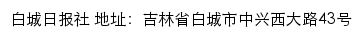 白城日报社 地址：吉林省白城市中兴西大路43号